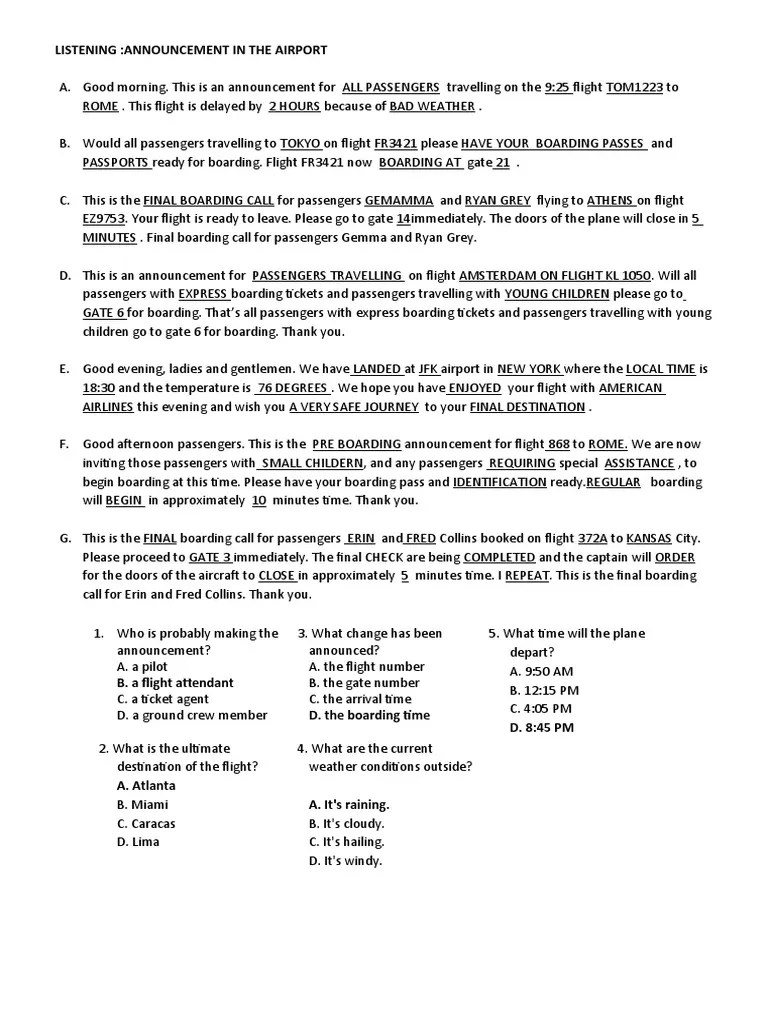 LISTENING :ANNOUNCEMENT IN THE AIRPORT

A. Good morning. This is an announcement for ALL PASSENGERS travelling on the 9:25 flight TOM1223 to ROME . This flight is delayed by 2 HOURS because of BAD WEATHER .

B. Would all passengers travelling to TOKYO on flight FR3421 please HAVE YOUR BOARDING PASSES and PASSPORTS ready for boarding. Flight FR3421 now BOARDING AT gate 21 .

C. This is the FINAL BOARDING CALL for passengers GEMAMMA and RYAN GREY flying to ATHENS on flight EZ9753. Your flight is ready to leave. Please go to gate 14immediately. The doors of the plane will close in 5 MINUTES . Final boarding call for passengers Gemma and Ryan Grey.

D. This is an announcement for PASSENGERS TRAVELLING on flight AMSTERDAM ON FLIGHT KL 1050. Will all passengers with EXPRESS boarding tickets and passengers travelling with YOUNG CHILDREN please go to GATE 6 for boarding. That's all passengers with express boarding tickets and passengers travelling with young children go to gate 6 for boarding. Thank you.

E. Good evening, ladies and gentlemen. We have LANDED at JFK airport in NEW YORK where the LOCAL TIME is 18:30 and the temperature is 76 DEGREES . We hope you have ENJOYED your flight with AMERICAN AIRLINES this evening and wish you A VERY SAFE JOURNEY to your FINAL DESTINATION .

F. Good afternoon passengers. This is the PRE BOARDING announcement for flight 868 to ROME. We are now inviting those passengers with SMALL CHILDERN, and any passengers REQUIRING special ASSISTANCE , to begin boarding at this time. Please have your boarding pass and IDENTIFICATION ready.REGULAR boarding will BEGIN in approximately 10 minutes time. Thank you.

G. This is the FINAL boarding call for passengers ERIN and FRED Collins booked on flight 372A to KANSAS City. Please proceed to GATE 3 immediately. The final CHECK are being COMPLETED and the captain will ORDER for the doors of the aircraft to CLOSE in approximately 5 minutes time. I REPEAT. This is the final boarding call for Erin and Fred Collins. Thank you.

1. Who is probably making the announcement?
A. a pilot
B. a flight attendant
C. a ticket agent
D. a ground crew member

2. What is the ultimate destination of the flight?
A. Atlanta
B. Miami
C. Caracas
D. Lima

3. What change has been announced?
A. the flight number
B. the gate number
C. the arrival time
D. the boarding time

4. What are the current weather conditions outside?
A. It's raining.
B. It's cloudy.
C. It's hailing.
D. It's windy.

5. What time will the plane depart?
A. 9:50 AM
B. 12:15 PM
C. 4:05 PM
D. 8:45 PM